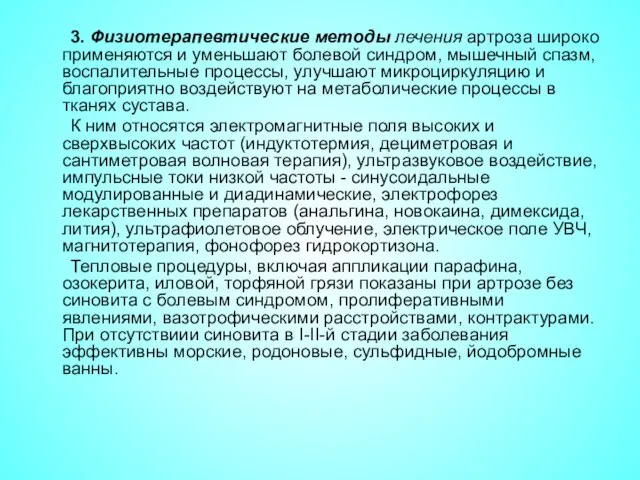 3. Физиотерапевтические методы лечения артроза широко применяются и уменьшают болевой синдром, мышечный спазм, воспалительные процессы, улучшают микроциркуляцию и благоприятно воздействуют на метаболические процессы в тканях сустава.

К ним относятся электромагнитные поля высоких и сверхвысоких частот (индуктотермия, дециметровая и сантиметровая волновая терапия), ультразвуковое воздействие, импульсные токи низкой частоты - синусоидальные модулированные и диадинамические, электрофорез лекарственных препаратов (анальгина, новокаина, димексида, лития), ультрафиолетовое облучение, электрическое поле УВЧ, магнитотерапия, фонофорез гидрокортизона.

Тепловые процедуры, включая аппликации парафина, озокерита, иловой, торфяной грязи показаны при артрозе без синовита с болевым синдромом, пролиферативными явлениями, вазотрофическими расстройствами, контрактурами. При отсутствиии синовита в I-II-й стадии заболевания эффективны морские, родоновые, сульфидные, йодобромные ванны.